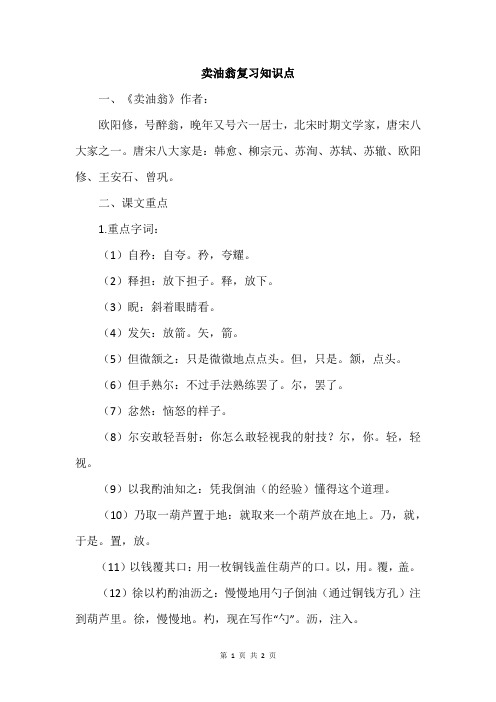 卖油翁复习知识点

一、《卖油翁》作者：

欧阳修，号醉翁，晚年又号六一居士，北宋时期文学家，唐宋八大家之一。唐宋八大家是：韩愈、柳宗元、苏洵、苏轼、苏辙、欧阳修、王安石、曾巩。

二、课文重点

1.重点字词：

（1）自矜：自夸。矜，夸耀。

（2）释担：放下担子。释，放下。

（3）睨：斜着眼睛看。

（4）发矢：放箭。矢，箭。

（5）但微颔之：只是微微地点点头。但，只是。颔，点头。

（6）但手熟尔：不过手法熟练罢了。尔，罢了。

（7）忿然：恼怒的样子。

（8）尔安敢轻吾射：你怎么敢轻视我的射技？尔，你。轻，轻视。

（9）以我酌油知之：凭我倒油（的经验）懂得这个道理。

（10）乃取一葫芦置于地：就取来一个葫芦放在地上。乃，就，于是。置，放。

（11）以钱覆其口：用一枚铜钱盖住葫芦的口。以，用。覆，盖。

（12）徐以杓酌油沥之：慢慢地用勺子倒油（通过铜钱方孔）注到葫芦里。徐，慢慢地。杓，现在写作“勺”。沥，注入。

第 1 页 共 2 页